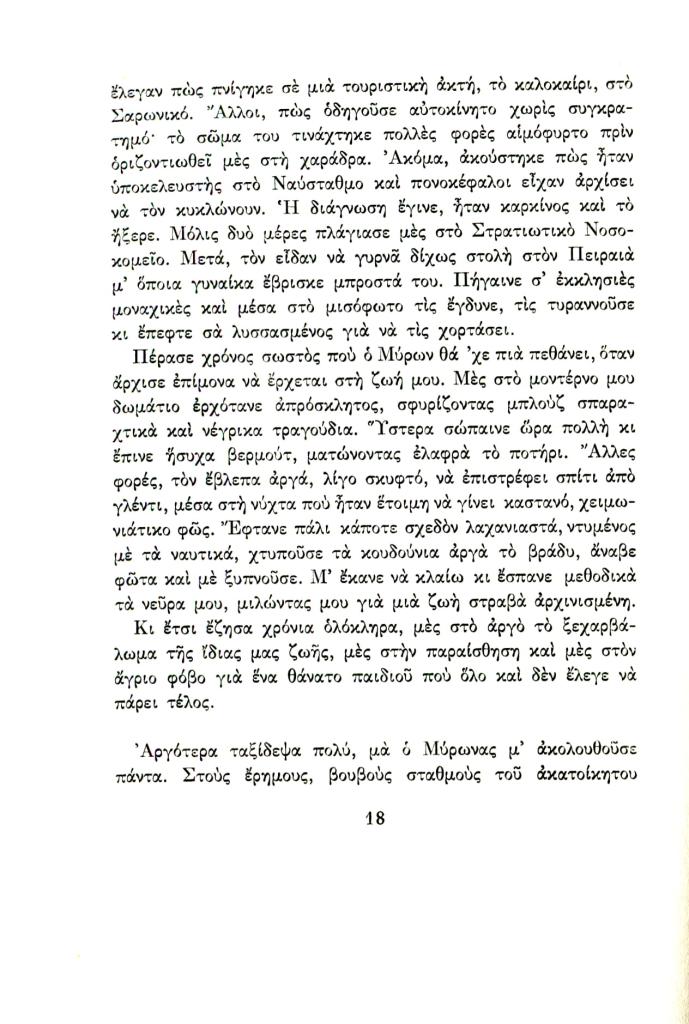 ἔλεγαν πὼς πνίγηκε σὲ μιὰ τουριστικὴ ἀκτή, τὸ καλοκαίρι, στὸ Σαρωνικό. Ἄλλοι, πὼς ὁδηγοῦσε αὐτοκίνητο χωρὶς συγκρατημό· τὸ σῶμα του τινάχτηκε πολλὲς φορὲς αἱμόφυρτο πρὶν ὁριζοντιωθεῖ μὲς στὴ χαράδρα. Ἀκόμα, ἀκούστηκε πὼς ἦταν ὑποκελευστὴς στὸ Ναύσταθμο καὶ πονοκέφαλοι εἶχαν ἀρχίσει νὰ τὸν κυκλώνουν. Ἡ διάγνωση ἔγινε, ἦταν καρκίνος καὶ τὸ ἤξερε. Μόλις δυὸ μέρες πλάγιασε μὲς στὸ Στρατιωτικὸ Νοσοκομεῖο. Μετά, τὸν εἶδαν νὰ γυρνᾶ δίχως στολὴ στὸν Πειραιὰ μ' ὅποια γυναίκα ἔβρισκε μπροστά του. Πήγαινε σ' ἐκκλησιὲς μοναχικὲς καὶ μέσα στὸ μισόφωτο τὶς ἔγδυνε, τὶς τυραννοῦσε κι ἔπεφτε σὰ λυσσασμένος γιὰ νὰ τὶς χορτάσει.

Πέρασε χρόνος σωστὸς ποὺ ὁ Μύρων θά 'χε πιὰ πεθάνει, ὅταν ἄρχισε ἐπίμονα νὰ ἔρχεται στὴ ζωή μου. Μὲς στὸ μοντέρνο μου δωμάτιο ἐρχότανε ἀπρόσκλητος, σφυρίζοντας μπλοὺζ σπαραχτικὰ καὶ νέγρικα τραγούδια. Ὕστερα σώπαινε ὥρα πολλὴ κι ἔπινε ἥσυχα βερμούτ, ματώνοντας ἐλαφρὰ τὸ ποτήρι. Ἄλλες φορές, τὸν ἔβλεπα ἀργά, λίγο σκυφτό, νὰ ἐπιστρέφει σπίτι ἀπὸ γλέντι, μέσα στὴ νύχτα ποὺ ἦταν ἕτοιμη νὰ γίνει καστανό, χειμωνιάτικο φῶς. Ἔφτανε πάλι κάποτε σχεδὸν λαχανιαστά, ντυμένος μὲ τὰ ναυτικά, χτυποῦσε τὰ κουδούνια ἀργὰ τὸ βράδυ, ἄναβε φῶτα καὶ μὲ ξυπνοῦσε. Μ' ἔκανε νὰ κλαίω κι ἔσπανε μεθοδικὰ τὰ νεῦρα μου, μιλώντας μου γιὰ μιὰ ζωὴ στραβὰ ἀρχινισμένη.

Κι ἔτσι ἔζησα χρόνια ὁλόκληρα, μὲς στὸ ἀργὸ τὸ ξεχαρβάλωμα τῆς ἴδιας μας ζωῆς, μὲς στὴν παραίσθηση καὶ μὲς στὸν ἄγριο φόβο γιὰ ἕνα θάνατο παιδιοῦ ποὺ ὅλο καὶ δὲν ἔλεγε νὰ πάρει τέλος.

Ἀργότερα ταξίδεψα πολύ, μὰ ὁ Μύρωνας μ' ἀκολουθοῦσε πάντα. Στοὺς ἔρημους, βουβοὺς σταθμοὺς τοῦ ἀκατοίκητου

18